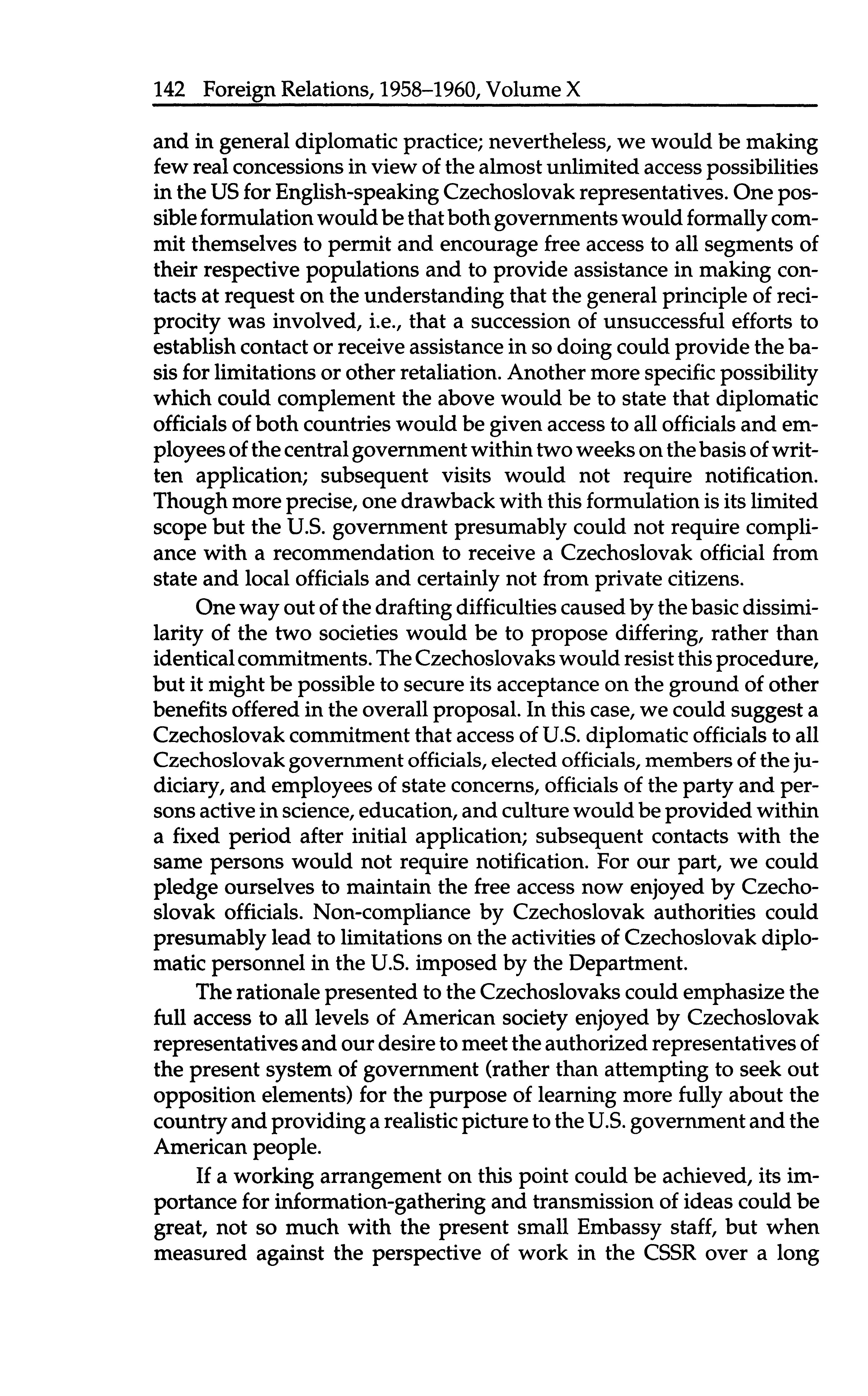 142 Foreign Relations, 1958–1960, Volume X

and in general diplomatic practice; nevertheless, we would be making few real concessions in view of the almost unlimited access possibilities in the US for English-speaking Czechoslovak representatives. One possible formulation would be that both governments would formally commit themselves to permit and encourage free access to all segments of their respective populations and to provide assistance in making contacts at request on the understanding that the general principle of reciprocity was involved, i.e., that a succession of unsuccessful efforts to establish contact or receive assistance in so doing could provide the basis for limitations or other retaliation. Another more specific possibility which could complement the above would be to state that diplomatic officials of both countries would be given access to all officials and employees of the central government within two weeks on the basis of written application; subsequent visits would not require notification. Though more precise, one drawback with this formulation is its limited scope but the U.S. government presumably could not require compliance with a recommendation to receive a Czechoslovak official from state and local officials and certainly not from private citizens.

One way out of the drafting difficulties caused by the basic dissimilarity of the two societies would be to propose differing, rather than identical commitments. The Czechoslovaks would resist this procedure, but it might be possible to secure its acceptance on the ground of other benefits offered in the overall proposal. In this case, we could suggest a Czechoslovak commitment that access of U.S. diplomatic officials to all Czechoslovak government officials, elected officials, members of the judiciary, and employees of state concerns, officials of the party and persons active in science, education, and culture would be provided within a fixed period after initial application; subsequent contacts with the same persons would not require notification. For our part, we could pledge ourselves to maintain the free access now enjoyed by Czechoslovak officials. Non-compliance by Czechoslovak authorities could presumably lead to limitations on the activities of Czechoslovak diplomatic personnel in the U.S. imposed by the Department.

The rationale presented to the Czechoslovaks could emphasize the full access to all levels of American society enjoyed by Czechoslovak representatives and our desire to meet the authorized representatives of the present system of government (rather than attempting to seek out opposition elements) for the purpose of learning more fully about the country and providing a realistic picture to the U.S. government and the American people.

If a working arrangement on this point could be achieved, its importance for information-gathering and transmission of ideas could be great, not so much with the present small Embassy staff, but when measured against the perspective of work in the CSSR over a long